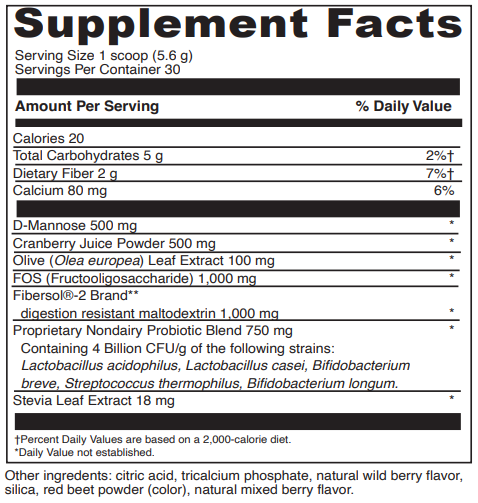 Supplement Facts

Serving Size 1 scoop (5.6 g)
Servings Per Container 30

| Amount Per Serving | % Daily Value |
|---|---|
| Calories 20 | |
| Total Carbohydrates 5 g | 2%† |
| Dietary Fiber 2 g | 7%† |
| Calcium 80 mg | 6% |
| D-Mannose 500 mg | * |
| Cranberry Juice Powder 500 mg | * |
| Olive (Olea europea) Leaf Extract 100 mg | * |
| FOS (Fructooligosaccharide) 1,000 mg | * |
| Fibersol®-2 Brand** digestion resistant maltodextrin 1,000 mg | * |
| Proprietary Nondairy Probiotic Blend 750 mg Containing 4 Billion CFU/g of the following strains: Lactobacillus acidophilus, Lactobacillus casei, Bifidobacterium breve, Streptococcus thermophilus, Bifidobacterium longum. | * |
| Stevia Leaf Extract 18 mg | * |

†Percent Daily Values are based on a 2,000-calorie diet.
*Daily Value not established.

Other ingredients: citric acid, tricalcium phosphate, natural wild berry flavor, silica, red beet powder (color), natural mixed berry flavor.